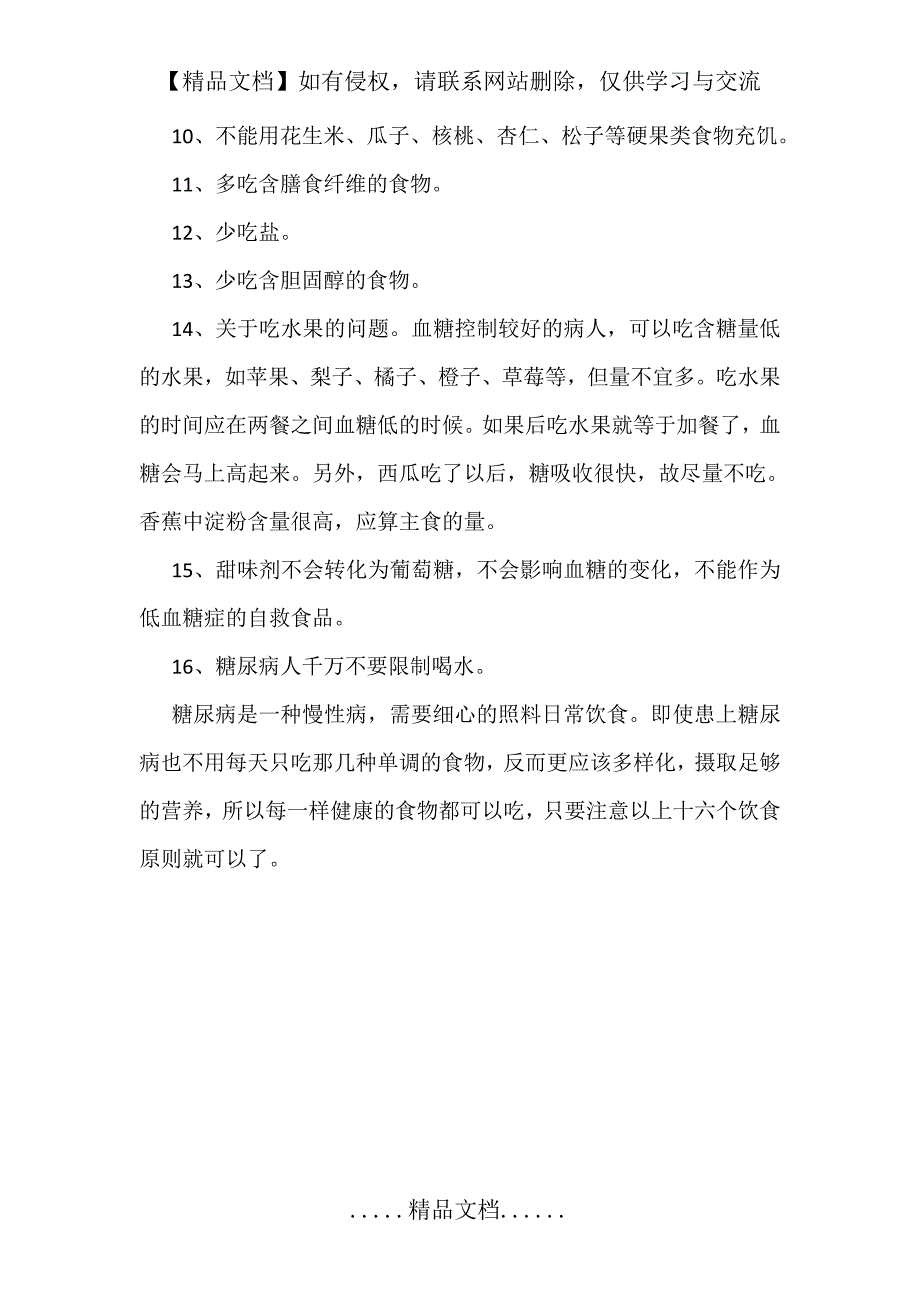 【精品文档】如有侵权，请联系网站删除，仅供学习与交流

10、不能用花生米、瓜子、核桃、杏仁、松子等硬果类食物充饥。

11、多吃含膳食纤维的食物。

12、少吃盐。

13、少吃含胆固醇的食物。

14、关于吃水果的问题。血糖控制较好的病人，可以吃含糖量低的水果，如苹果、梨子、橘子、橙子、草莓等，但量不宜多。吃水果的时间应在两餐之间血糖低的时候。如果后吃水果就等于加餐了，血糖会马上高起来。另外，西瓜吃了以后，糖吸收很快，故尽量不吃。香蕉中淀粉含量很高，应算主食的量。

15、甜味剂不会转化为葡萄糖，不会影响血糖的变化，不能作为低血糖症的自救食品。

16、糖尿病人千万不要限制喝水。

糖尿病是一种慢性病，需要细心的照料日常饮食。即使患上糖尿病也不用每天只吃那几种单调的食物，反而更应该多样化，摄取足够的营养，所以每一样健康的食物都可以吃，只要注意以上十六个饮食原则就可以了。

.....精品文档......